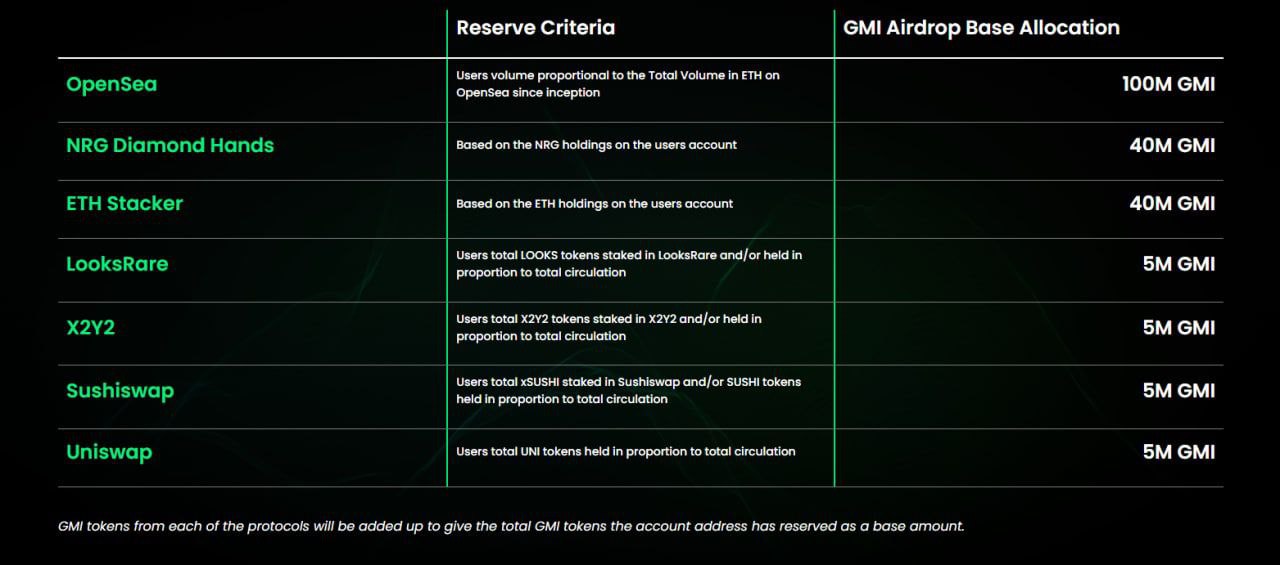 |  | Reserve Criteria | GMI Airdrop Base Allocation |
|---|---|---|
| OpenSea | Users volume proportional to the Total Volume in ETH on OpenSea since inception | 100M GMI |
| NRG Diamond Hands | Based on the NRG holdings on the users account | 40M GMI |
| ETH Stacker | Based on the ETH holdings on the users account | 40M GMI |
| LooksRare | Users total LOOKS tokens staked in LooksRare and/or held in proportion to total circulation | 5M GMI |
| X2Y2 | Users total X2Y2 tokens staked in X2Y2 and/or held in proportion to total circulation | 5M GMI |
| Sushiswap | Users total xSUSHI staked in Sushiswap and/or SUSHI tokens held in proportion to total circulation | 5M GMI |
| Uniswap | Users total UNI tokens held in proportion to total circulation | 5M GMI |

GMI tokens from each of the protocols will be added up to give the total GMI tokens the account address has reserved as a base amount.